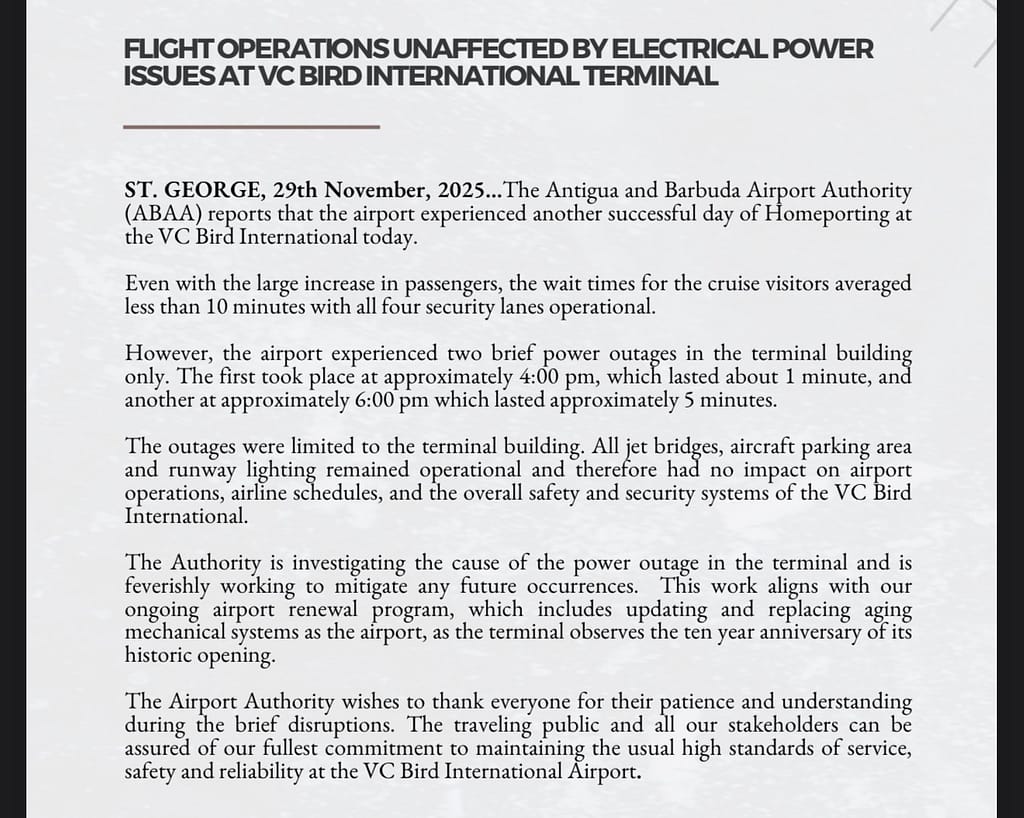 FLIGHT OPERATIONS UNAFFECTED BY ELECTRICAL POWER ISSUES AT VC BIRD INTERNATIONAL TERMINAL

ST. GEORGE, 29th November, 2025...The Antigua and Barbuda Airport Authority (ABAA) reports that the airport experienced another successful day of Homeporting at the VC Bird International today.

Even with the large increase in passengers, the wait times for the cruise visitors averaged less than 10 minutes with all four security lanes operational.

However, the airport experienced two brief power outages in the terminal building only. The first took place at approximately 4:00 pm, which lasted about 1 minute, and another at approximately 6:00 pm which lasted approximately 5 minutes.

The outages were limited to the terminal building. All jet bridges, aircraft parking area and runway lighting remained operational and therefore had no impact on airport operations, airline schedules, and the overall safety and security systems of the VC Bird International.

The Authority is investigating the cause of the power outage in the terminal and is feverishly working to mitigate any future occurrences. This work aligns with our ongoing airport renewal program, which includes updating and replacing aging mechanical systems as the airport, as the terminal observes the ten year anniversary of its historic opening.

The Airport Authority wishes to thank everyone for their patience and understanding during the brief disruptions. The traveling public and all our stakeholders can be assured of our fullest commitment to maintaining the usual high standards of service, safety and reliability at the VC Bird International Airport.